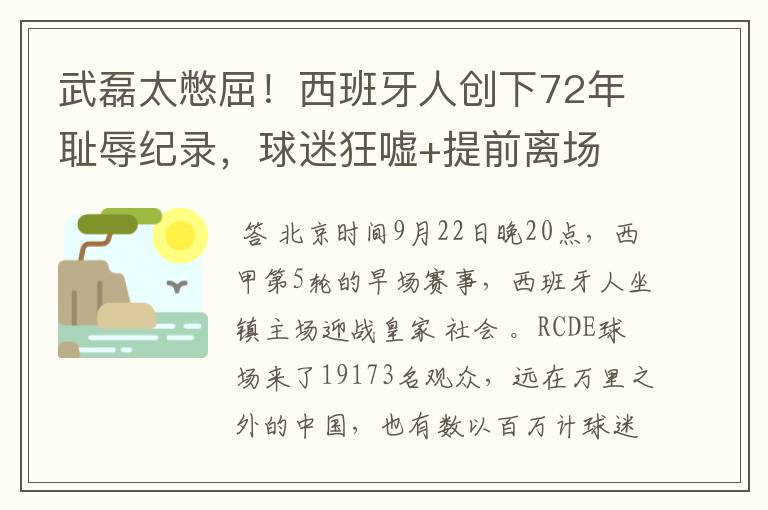 武磊太憋屈！西班牙人创下72年耻辱纪录，球迷狂嘘+提前离场

答 北京时间9月22日晚20点，西甲第5轮的早场赛事，西班牙人坐镇主场迎战皇家 社会 。RCDE球场来了19173名观众，远在万里之外的中国，也有数以百万计球迷